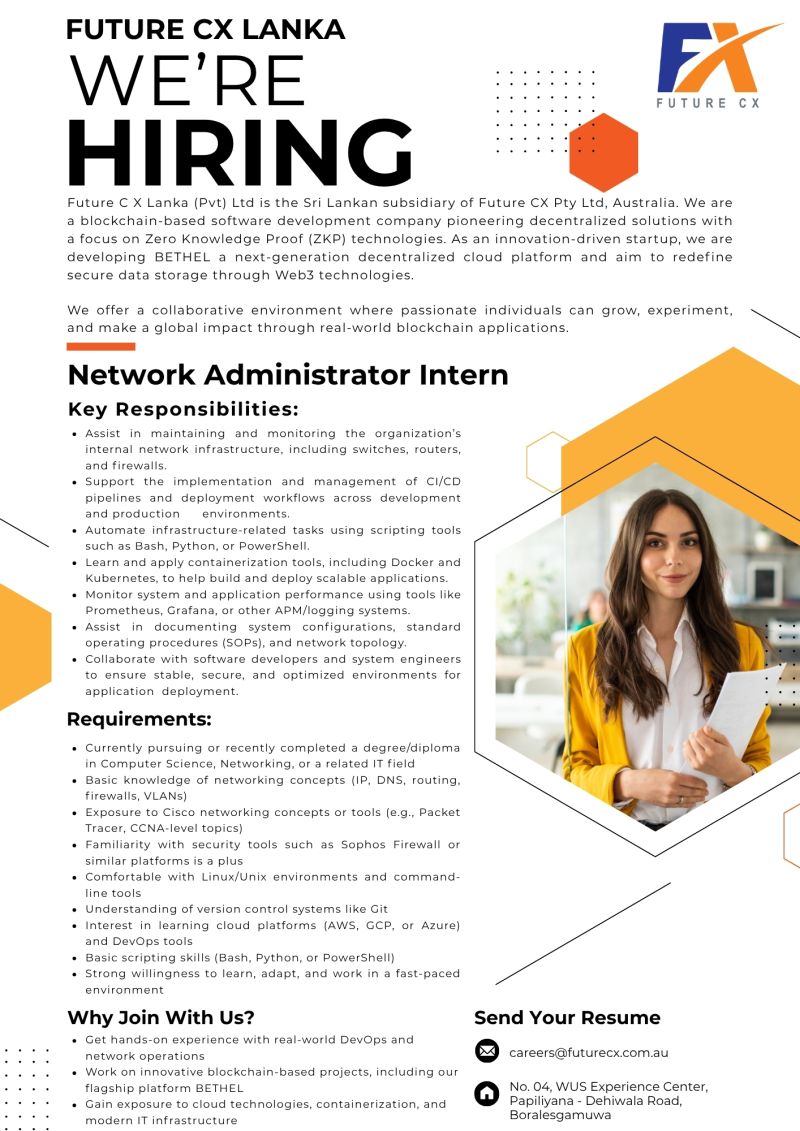 FUTURE CX LANKA
WE'RE
HIRING

FX
FUTURE CX

Future C X Lanka (Pvt) Ltd is the Sri Lankan subsidiary of Future CX Pty Ltd, Australia. We are a blockchain-based software development company pioneering decentralized solutions with a focus on Zero Knowledge Proof (ZKP) technologies. As an innovation-driven startup, we are developing BETHEL a next-generation decentralized cloud platform and aim to redefine secure data storage through Web3 technologies.

We offer a collaborative environment where passionate individuals can grow, experiment, and make a global impact through real-world blockchain applications.

Network Administrator Intern

Key Responsibilities:

- Assist in maintaining and monitoring the organization's internal network infrastructure, including switches, routers, and firewalls.
- Support the implementation and management of CI/CD pipelines and deployment workflows across development and production environments.
- Automate infrastructure-related tasks using scripting tools such as Bash, Python, or PowerShell.
- Learn and apply containerization tools, including Docker and Kubernetes, to help build and deploy scalable applications.
- Monitor system and application performance using tools like Prometheus, Grafana, or other APM/logging systems.
- Assist in documenting system configurations, standard operating procedures (SOPs), and network topology.
- Collaborate with software developers and system engineers to ensure stable, secure, and optimized environments for application deployment.

Requirements:

- Currently pursuing or recently completed a degree/diploma in Computer Science, Networking, or a related IT field
- Basic knowledge of networking concepts (IP, DNS, routing, firewalls, VLANs)
- Exposure to Cisco networking concepts or tools (e.g., Packet Tracer, CCNA-level topics)
- Familiarity with security tools such as Sophos Firewall or similar platforms is a plus
- Comfortable with Linux/Unix environments and command-line tools
- Understanding of version control systems like Git
- Interest in learning cloud platforms (AWS, GCP, or Azure) and DevOps tools
- Basic scripting skills (Bash, Python, or PowerShell)
- Strong willingness to learn, adapt, and work in a fast-paced environment

Why Join With Us?

- Get hands-on experience with real-world DevOps and network operations
- Work on innovative blockchain-based projects, including our flagship platform BETHEL
- Gain exposure to cloud technologies, containerization, and modern IT infrastructure

Send Your Resume

careers@futurecx.com.au

No. 04, WUS Experience Center, Papiliyana - Dehiwala Road, Boralesgamuwa